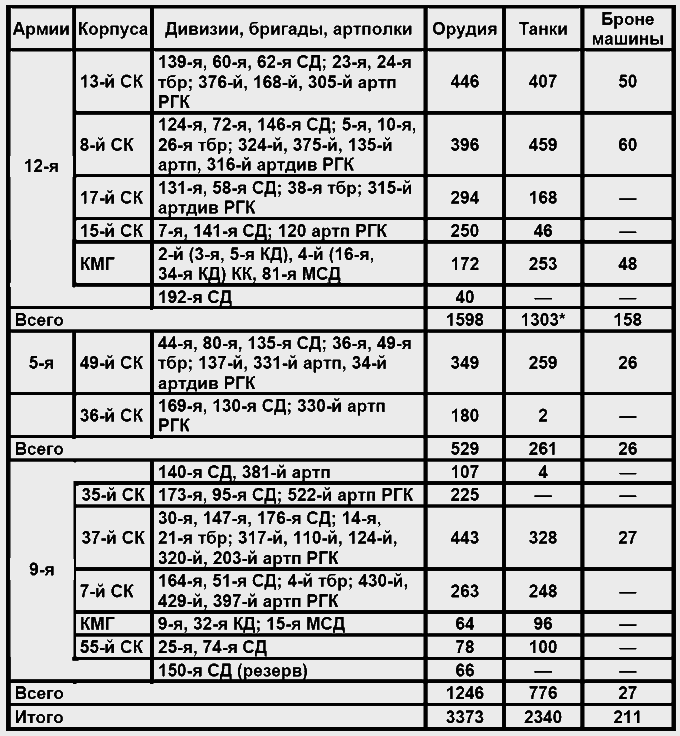 | Армии | Корпуса | Дивизии, бригады, артполки | Орудия | Танки | Броне машины |
|---|---|---|---|---|---|
| 12-я | 13-й СК | 139-я, 60-я, 62-я СД; 23-я, 24-я тбр; 376-й, 168-й, 305-й артп РГК | 446 | 407 | 50 |
| | 8-й СК | 124-я, 72-я, 146-я СД; 5-я, 10-я, 26-я тбр; 324-й, 375-й, 135-й артп, 316-й артдив РГК | 396 | 459 | 60 |
| | 17-й СК | 131-я, 58-я СД; 38-я тбр; 315-й артдив РГК | 294 | 168 | — |
| | 15-й СК | 7-я, 141-я СД; 120 артп РГК | 250 | 46 | — |
| | КМГ | 2-й (3-я, 5-я КД), 4-й (16-я, 34-я КД) КК, 81-я МСД | 172 | 253 | 48 |
| | | 192-я СД | 40 | — | — |
| Всего | | | 1598 | 1303* | 158 |
| 5-я | 49-й СК | 44-я, 80-я, 135-я СД; 36-я, 49-я тбр; 137-й, 331-й артп, 34-й артдив РГК | 349 | 259 | 26 |
| | 36-й СК | 169-я, 130-я СД; 330-й артп РГК | 180 | 2 | — |
| Всего | | | 529 | 261 | 26 |
| 9-я | | 140-я СД, 381-й артп | 107 | 4 | — |
| | 35-й СК | 173-я, 95-я СД; 522-й артп РГК | 225 | — | — |
| | 37-й СК | 30-я, 147-я, 176-я СД; 14-я, 21-я тбр; 317-й, 110-й, 124-й, 320-й, 203-й артп РГК | 443 | 328 | 27 |
| | 7-й СК | 164-я, 51-я СД; 4-й тбр; 430-й, 429-й, 397-й артп РГК | 263 | 248 | — |
| | КМГ | 9-я, 32-я КД; 15-я МСД | 64 | 96 | — |
| | 55-й СК | 25-я, 74-я СД | 78 | 100 | — |
| | | 150-я СД (резерв) | 66 | — | — |
| Всего | | | 1246 | 776 | 27 |
| Итого | | | 3373 | 2340 | 211 |